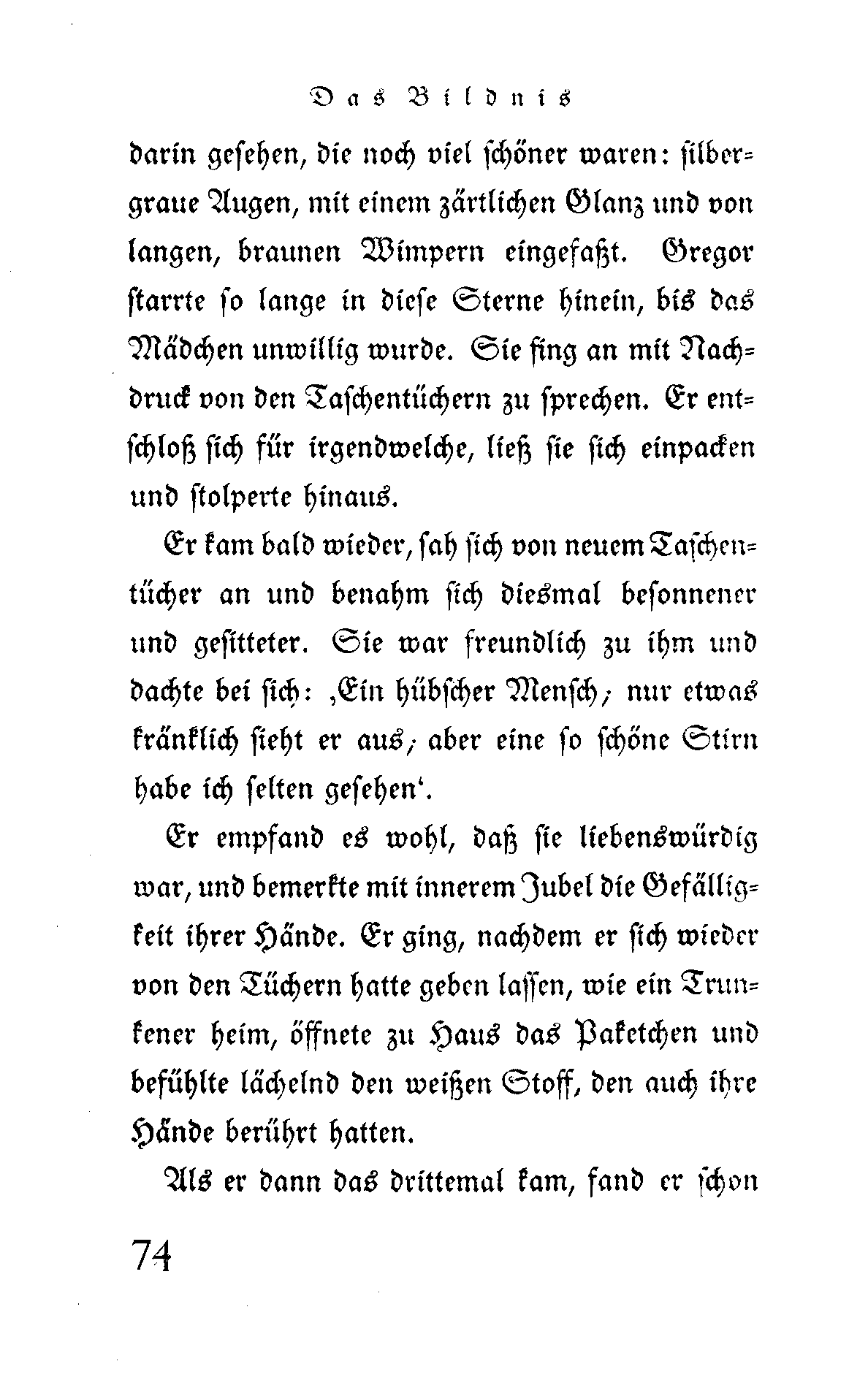 Das Bildnis

darin gesehen, die noch viel schöner waren: silbergraue Augen, mit einem zärtlichen Glanz und von langen, braunen Wimpern eingefaßt. Gregor starrte so lange in diese Sterne hinein, bis das Mädchen unwillig wurde. Sie fing an mit Nachdruck von den Taschentüchern zu sprechen. Er entschloß sich für irgendwelche, ließ sie sich einpacken und stolperte hinaus.

Er kam bald wieder, sah sich von neuem Taschentücher an und benahm sich diesmal besonnener und gesitteter. Sie war freundlich zu ihm und dachte bei sich: ‚Ein hübscher Mensch; nur etwas kränklich sieht er aus; aber eine so schöne Stirn habe ich selten gesehen‘.

Er empfand es wohl, daß sie liebenswürdig war, und bemerkte mit innerem Jubel die Gefälligkeit ihrer Hände. Er ging, nachdem er sich wieder von den Tüchern hatte geben lassen, wie ein Trunkener heim, öffnete zu Haus das Paketchen und befühlte lächelnd den weißen Stoff, den auch ihre Hände berührt hatten.

Als er dann das drittemal kam, fand er schon

74